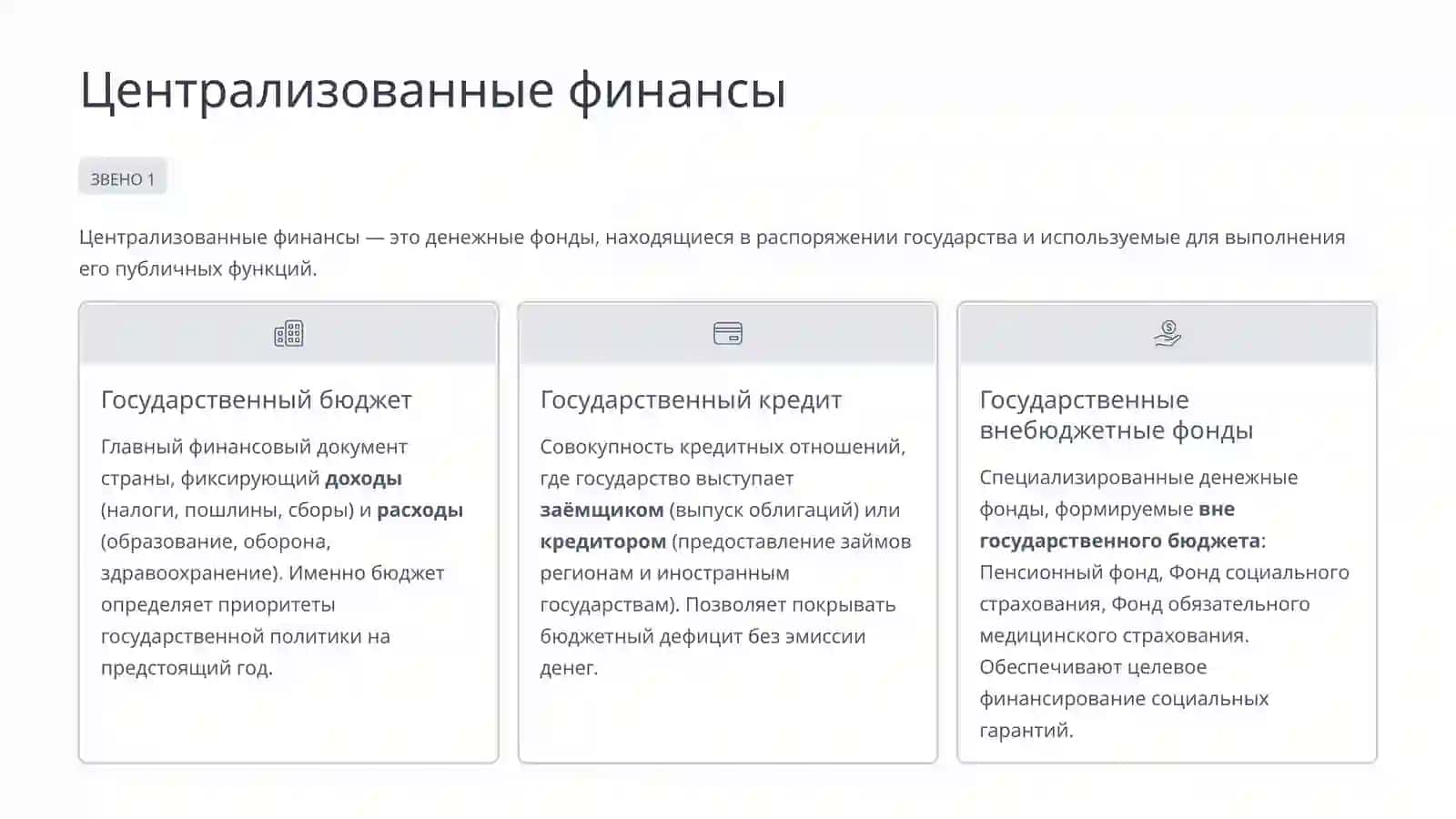 Централизованные финансы

ЗВЕНО 1

Централизованные финансы — это денежные фонды, находящиеся в распоряжении государства и используемые для выполнения его публичных функций.

Государственный бюджет

Главный финансовый документ страны, фиксирующий доходы (налоги, пошлины, сборы) и расходы (образование, оборона, здравоохранение). Именно бюджет определяет приоритеты государственной политики на предстоящий год.

Государственный кредит

Совокупность кредитных отношений, где государство выступает заёмщиком (выпуск облигаций) или кредитором (предоставление займов регионам и иностранным государствам). Позволяет покрывать бюджетный дефицит без эмиссии денег.

Государственные внебюджетные фонды

Специализированные денежные фонды, формируемые вне государственного бюджета: Пенсионный фонд, Фонд социального страхования, Фонд обязательного медицинского страхования. Обеспечивают целевое финансирование социальных гарантий.